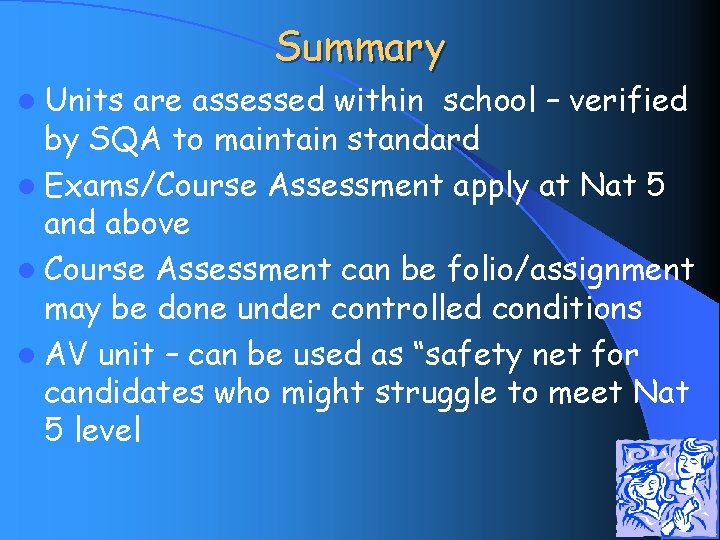 Summary

- Units are assessed within school – verified by SQA to maintain standard
- Exams/Course Assessment apply at Nat 5 and above
- Course Assessment can be folio/assignment may be done under controlled conditions
- AV unit – can be used as “safety net for candidates who might struggle to meet Nat 5 level